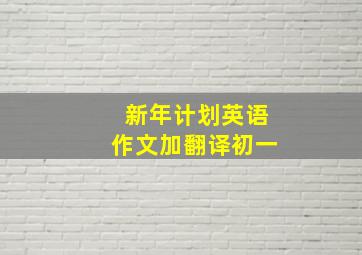 新年计划英语
作文加翻译初一